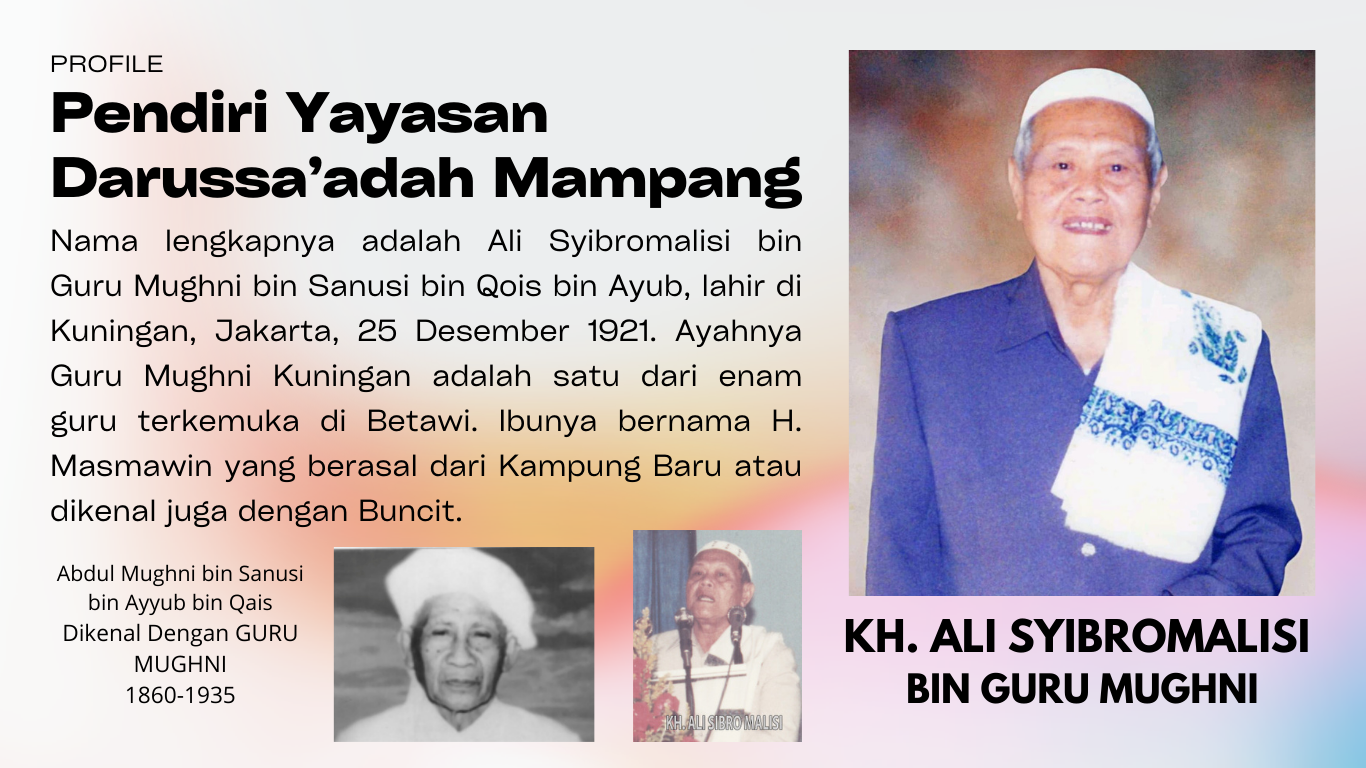 PROFILE

Pendiri Yayasan Darussa'adah Mampang

Nama lengkapnya adalah Ali Syibromalisi bin Guru Mughni bin Sanusi bin Qois bin Ayub, lahir di Kuningan, Jakarta, 25 Desember 1921. Ayahnya Guru Mughni Kuningan adalah satu dari enam guru terkemuka di Betawi. Ibunya bernama H. Masmawin yang berasal dari Kampung Baru atau dikenal juga dengan Buncit.

Abdul Mughni bin Sanusi
bin Ayyub bin Qais
Dikenal Dengan GURU
MUGHNI
1860-1935

KH. ALI SIBRO MALISI

KH. ALI SYIBROMALISI
BIN GURU MUGHNI